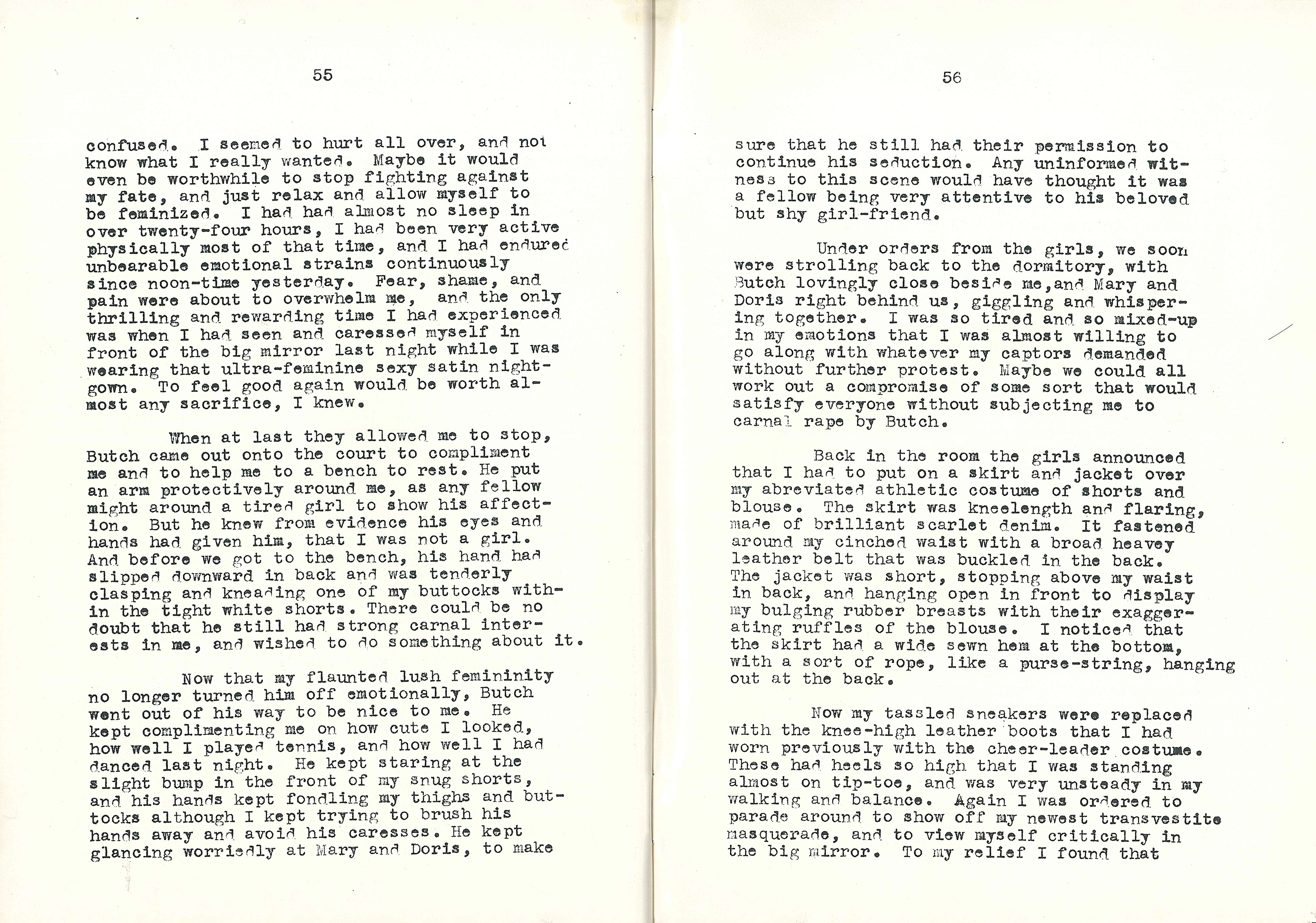 55

confused. I seemed to hurt all over, and not know what I really wanted. Maybe it would even be worthwhile to stop fighting against my fate, and just relax and allow myself to be feminized. I had had almost no sleep in over twenty-four hours, I had been very active physically most of that time, and I had endured unbearable emotional strains continuously since noon-time yesterday. Fear, shame, and pain were about to overwhelm me, and the only thrilling and rewarding time I had experienced was when I had seen and caressed myself in front of the big mirror last night while I was wearing that ultra-feminine sexy satin nightgown. To feel good again would be worth almost any sacrifice, I knew.

When at last they allowed me to stop, Butch came out onto the court to compliment me and to help me to a bench to rest. He put an arm protectively around me, as any fellow might around a tired girl to show his affection. But he knew from evidence his eyes and hands had given him, that I was not a girl. And before we got to the bench, his hand had slipped downward in back and was tenderly clasping and kneading one of my buttocks within the tight white shorts. There could be no doubt that he still had strong carnal interests in me, and wished to do something about it.

Now that my flaunted lush femininity no longer turned him off emotionally, Butch went out of his way to be nice to me. He kept complimenting me on how cute I looked, how well I played tennis, and how well I had danced last night. He kept staring at the slight bump in the front of my snug shorts, and his hands kept fondling my thighs and buttocks although I kept trying to brush his hands away and avoid his caresses. He kept glancing worriedly at Mary and Doris, to make

56

sure that he still had their permission to continue his seduction. Any uninformed witness to this scene would have thought it was a fellow being very attentive to his beloved but shy girl-friend.

Under orders from the girls, we soon were strolling back to the dormitory, with Butch lovingly close beside me,and Mary and Doris right behind us, giggling and whispering together. I was so tired and so mixed-up in my emotions that I was almost willing to go along with whatever my captors demanded without further protest. Maybe we could all work out a compromise of some sort that would satisfy everyone without subjecting me to carnal rape by Butch.

Back in the room the girls announced that I had to put on a skirt and jacket over my abreviated athletic costume of shorts and blouse. The skirt was kneelength and flaring, made of brilliant scarlet denim. It fastened around my cinched waist with a broad heavey leather belt that was buckled in the back. The jacket was short, stopping above my waist in back, and hanging open in front to display my bulging rubber breasts with their exaggerating ruffles of the blouse. I noticed that the skirt had a wide sewn hem at the bottom, with a sort of rope, like a purse-string, hanging out at the back.

Now my tassled sneakers were replaced with the knee-high leather boots that I had worn previously with the cheer-leader costume. These had heels so high that I was standing almost on tip-toe, and was very unsteady in my walking and balance. Again I was ordered to parade around to show off my newest transvestite masquerade, and to view myself critically in the big mirror. To my relief I found that